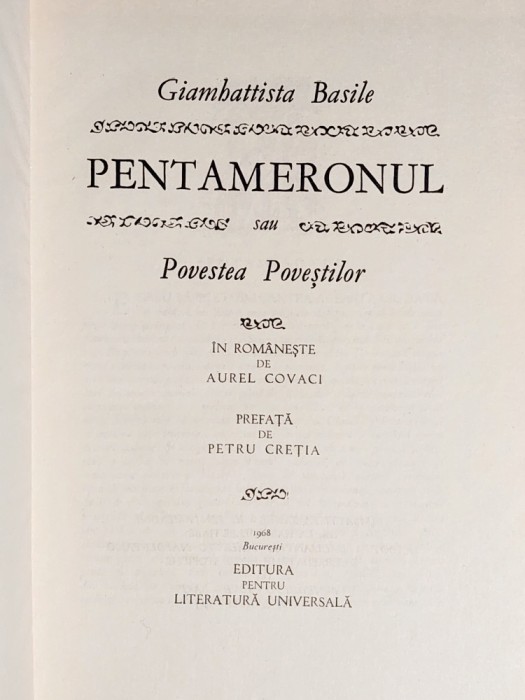 Giambattista Basile

PENTAMERONUL

sau

Povestea Poveștilor

ÎN ROMÂNEȘTE
DE
AUREL COVACI

PREFAȚĂ
DE
PETRU CREȚIA

1968
București
EDITURA
PENTRU
LITERATURĂ UNIVERSALĂ